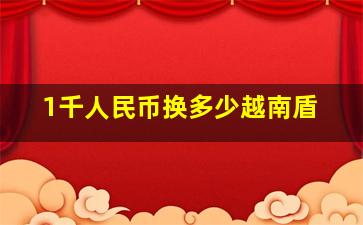 1千人民币换多少越南盾